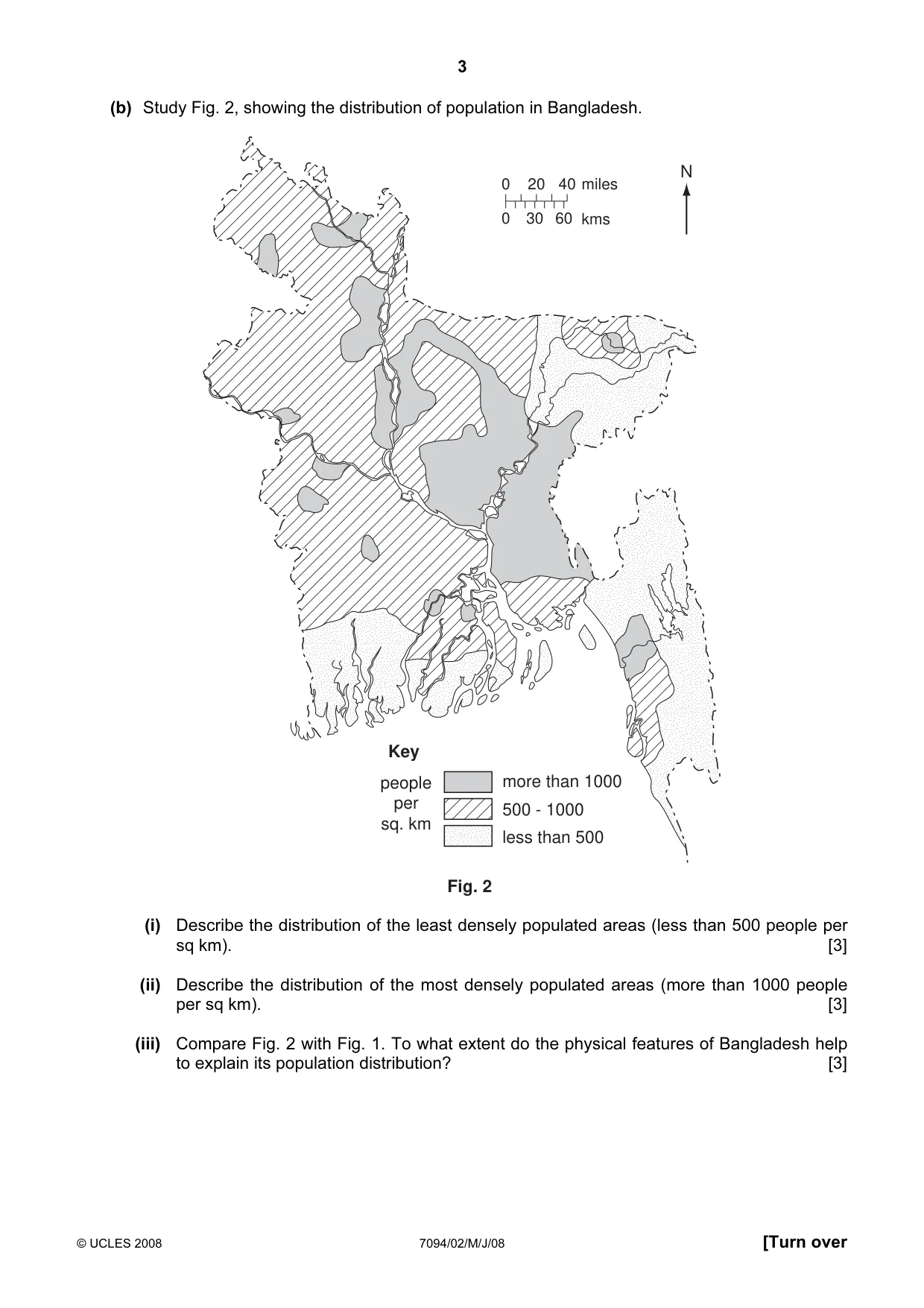 3

(b) Study Fig. 2, showing the distribution of population in Bangladesh.

0 20 40 miles
0 30 60 kms

N

Key
people per sq. km
more than 1000
500 - 1000
less than 500

Fig. 2

(i) Describe the distribution of the least densely populated areas (less than 500 people per sq km). [3]

(ii) Describe the distribution of the most densely populated areas (more than 1000 people per sq km). [3]

(iii) Compare Fig. 2 with Fig. 1. To what extent do the physical features of Bangladesh help to explain its population distribution? [3]

© UCLES 2008 7094/02/M/J/08 [Turn over